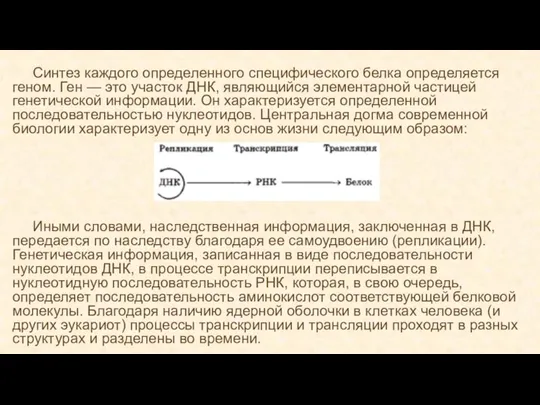 Синтез каждого определенного специфического белка определяется геном. Ген — это участок ДНК, являющийся элементарной частицей генетической информации. Он характеризуется определенной последовательностью нуклеотидов. Центральная догма современной биологии характеризует одну из основ жизни следующим образом:

Репликация Транскрипция Трансляция

ДНК РНК Белок

Иными словами, наследственная информация, заключенная в ДНК, передается по наследству благодаря ее самоудвоению (репликации). Генетическая информация, записанная в виде последовательности нуклеотидов ДНК, в процессе транскрипции переписывается в нуклеотидную последовательность РНК, которая, в свою очередь, определяет последовательность аминокислот соответствующей белковой молекулы. Благодаря наличию ядерной оболочки в клетках человека (и других эукариот) процессы транскрипции и трансляции проходят в разных структурах и разделены во времени.